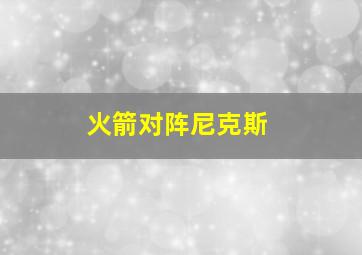 火箭对阵尼克斯